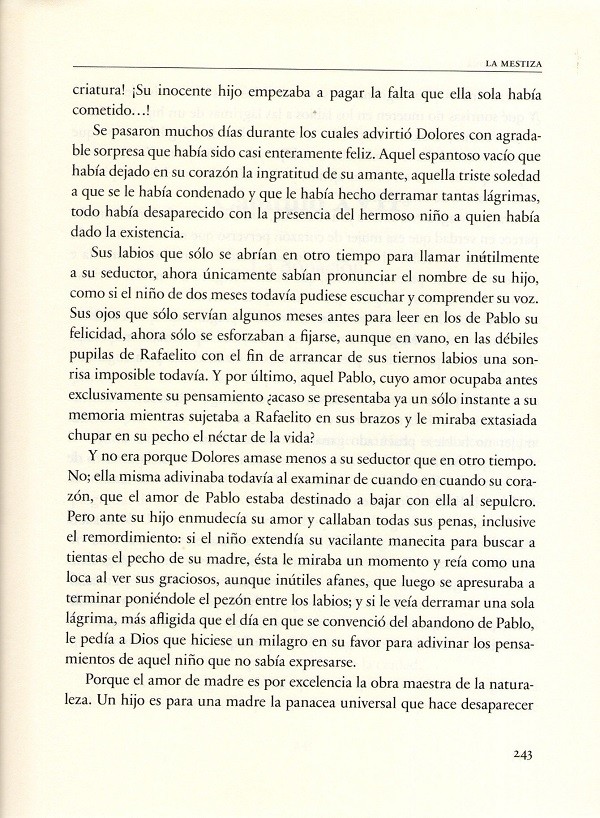 LA MESTIZA

criatura! ¡Su inocente hijo empezaba a pagar la falta que ella sola había cometido...!

Se pasaron muchos días durante los cuales advirtió Dolores con agradable sorpresa que había sido casi enteramente feliz. Aquel espantoso vacío que había dejado en su corazón la ingratitud de su amante, aquella triste soledad a que se le había condenado y que le había hecho derramar tantas lágrimas, todo había desaparecido con la presencia del hermoso niño a quien había dado la existencia.

Sus labios que sólo se abrían en otro tiempo para llamar inútilmente a su seductor, ahora únicamente sabían pronunciar el nombre de su hijo, como si el niño de dos meses todavía pudiese escuchar y comprender su voz. Sus ojos que sólo servían algunos meses antes para leer en los de Pablo su felicidad, ahora sólo se esforzaban a fijarse, aunque en vano, en las débiles pupilas de Rafaelito con el fin de arrancar de sus tiernos labios una sonrisa imposible todavía. Y por último, aquel Pablo, cuyo amor ocupaba antes exclusivamente su pensamiento ¿acaso se presentaba ya un sólo instante a su memoria mientras sujetaba a Rafaelito en sus brazos y le miraba extasiada chupar en su pecho el néctar de la vida?

Y no era porque Dolores amase menos a su seductor que en otro tiempo. No; ella misma adivinaba todavía al examinar de cuando en cuando su corazón, que el amor de Pablo estaba destinado a bajar con ella al sepulcro. Pero ante su hijo enmudecía su amor y callaban todas sus penas, inclusive el remordimiento: si el niño extendía su vacilante manecita para buscar a tientas el pecho de su madre, ésta le miraba un momento y reía como una loca al ver sus graciosos, aunque inútiles afanes, que luego se apresuraba a terminar poniéndole el pezón entre los labios; y si le veía derramar una sola lágrima, más afligida que el día en que se convenció del abandono de Pablo, le pedía a Dios que hiciese un milagro en su favor para adivinar los pensamientos de aquel niño que no sabía expresarse.

Porque el amor de madre es por excelencia la obra maestra de la naturaleza. Un hijo es para una madre la panacea universal que hace desaparecer

243